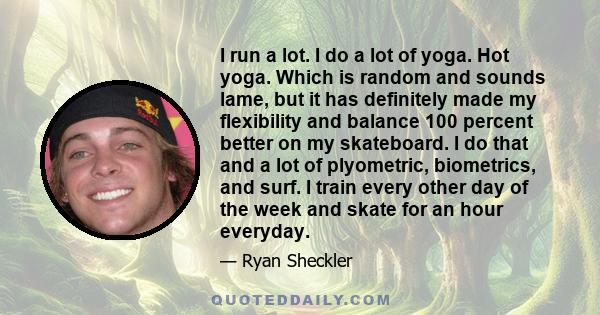 I run a lot. I do a lot of yoga. Hot yoga. Which is random and sounds lame, but it has definitely made my flexibility and balance 100 percent better on my skateboard. I do that and a lot of plyometric, biometrics, and surf. I train every other day of the week and skate for an hour everyday.

— Ryan Sheckler

QUOTEDDAILY.COM